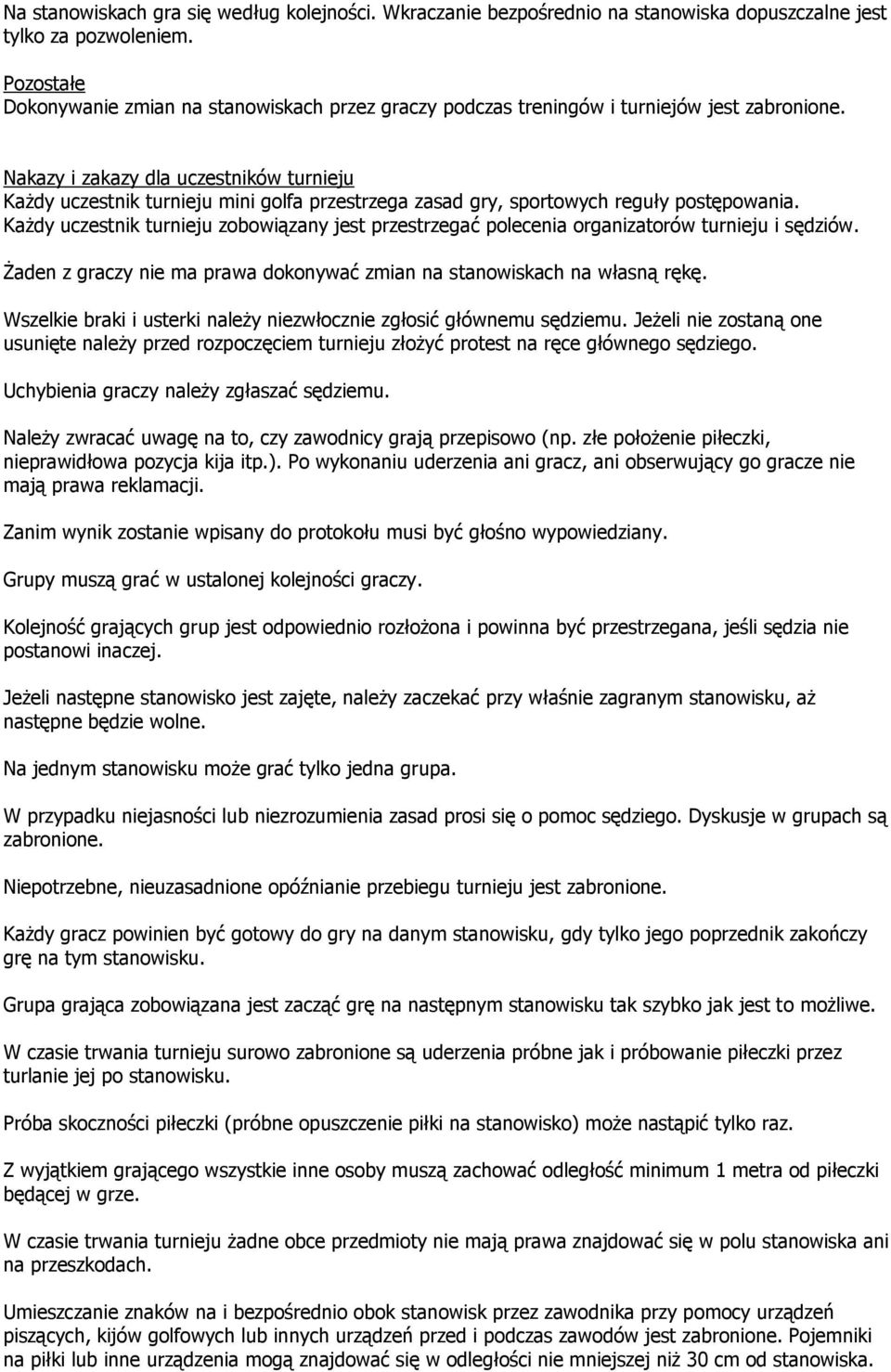 Na stanowiskach gra się według kolejności. Wkraczanie bezpośrednio na stanowiska dopuszczalne jest tylko za pozwoleniem.

Pozostałe
Dokonywanie zmian na stanowiskach przez graczy podczas treningów i turniejów jest zabronione.

Nakazy i zakazy dla uczestników turnieju
Każdy uczestnik turnieju mini golfa przestrzega zasad gry, sportowych reguły postępowania. Każdy uczestnik turnieju zobowiązany jest przestrzegać polecenia organizatorów turnieju i sędziów.

Żaden z graczy nie ma prawa dokonywać zmian na stanowiskach na własną rękę.

Wszelkie braki i usterki należy niezwłocznie zgłosić głównemu sędziemu. Jeżeli nie zostaną one usunięte należy przed rozpoczęciem turnieju złożyć protest na ręce głównego sędziego.

Uchybienia graczy należy zgłaszać sędziemu.

Należy zwracać uwagę na to, czy zawodnicy grają przepisowo (np. złe położenie piłeczki, nieprawidłowa pozycja kija itp.). Po wykonaniu uderzenia ani gracz, ani obserwujący go gracze nie mają prawa reklamacji.

Zanim wynik zostanie wpisany do protokołu musi być głośno wypowiedziany.

Grupy muszą grać w ustalonej kolejności graczy.

Kolejność grających grup jest odpowiednio rozłożona i powinna być przestrzegana, jeśli sędzia nie postanowi inaczej.

Jeżeli następne stanowisko jest zajęte, należy zaczekać przy właśnie zagranym stanowisku, aż następne będzie wolne.

Na jednym stanowisku może grać tylko jedna grupa.

W przypadku niejasności lub niezrozumienia zasad prosi się o pomoc sędziego. Dyskusje w grupach są zabronione.

Niepotrzebne, nieuzasadnione opóźnianie przebiegu turnieju jest zabronione.

Każdy gracz powinien być gotowy do gry na danym stanowisku, gdy tylko jego poprzednik zakończy grę na tym stanowisku.

Grupa grająca zobowiązana jest zacząć grę na następnym stanowisku tak szybko jak jest to możliwe.

W czasie trwania turnieju surowo zabronione są uderzenia próbne jak i próbowanie piłeczki przez turlanie jej po stanowisku.

Próba skoczności piłeczki (próbne opuszczenie piłki na stanowisko) może nastąpić tylko raz.

Z wyjątkiem grającego wszystkie inne osoby muszą zachować odległość minimum 1 metra od piłeczki będącej w grze.

W czasie trwania turnieju żadne obce przedmioty nie mają prawa znajdować się w polu stanowiska ani na przeszkodach.

Umieszczanie znaków na i bezpośrednio obok stanowisk przez zawodnika przy pomocy urządzeń piszących, kijów golfowych lub innych urządzeń przed i podczas zawodów jest zabronione. Pojemniki na piłki lub inne urządzenia mogą znajdować się w odległości nie mniejszej niż 30 cm od stanowiska.